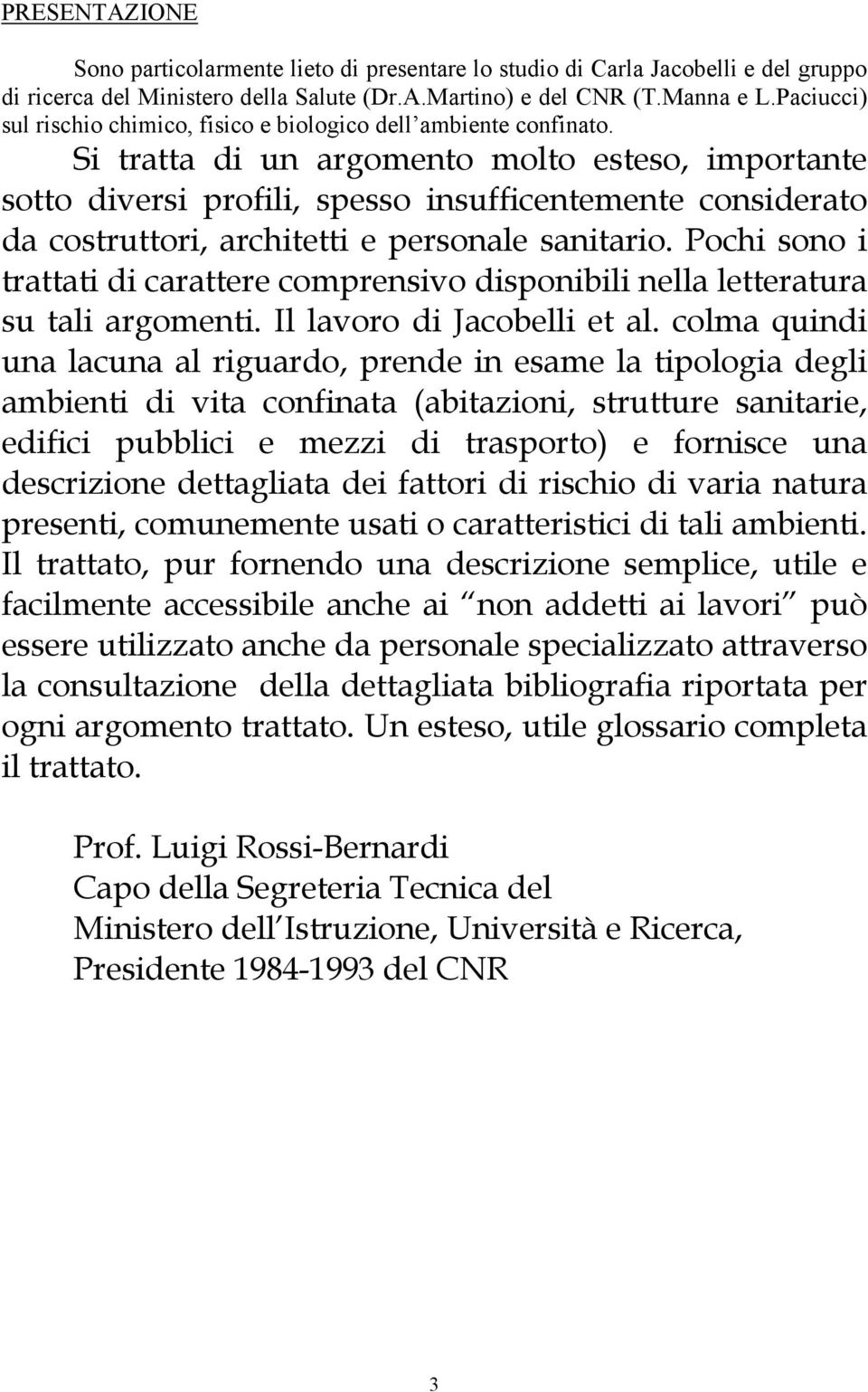 PRESENTAZIONE

Sono particolarmente lieto di presentare lo studio di Carla Jacobelli e del gruppo di ricerca del Ministero della Salute (Dr.A.Martino) e del CNR (T.Manna e L.Paciucci) sul rischio chimico, fisico e biologico dell ambiente confinato. Si tratta di un argomento molto esteso, importante sotto diversi profili, spesso insufficentemente considerato da costruttori, architetti e personale sanitario. Pochi sono i trattati di carattere comprensivo disponibili nella letteratura su tali argomenti. Il lavoro di Jacobelli et al. colma quindi una lacuna al riguardo, prende in esame la tipologia degli ambienti di vita confinata (abitazioni, strutture sanitarie, edifici pubblici e mezzi di trasporto) e fornisce una descrizione dettagliata dei fattori di rischio di varia natura presenti, comunemente usati o caratteristici di tali ambienti. Il trattato, pur fornendo una descrizione semplice, utile e facilmente accessibile anche ai non addetti ai lavori può essere utilizzato anche da personale specializzato attraverso la consultazione della dettagliata bibliografia riportata per ogni argomento trattato. Un esteso, utile glossario completa il trattato.

Prof. Luigi Rossi-Bernardi
Capo della Segreteria Tecnica del
Ministero dell Istruzione, Università e Ricerca,
Presidente 1984-1993 del CNR

3